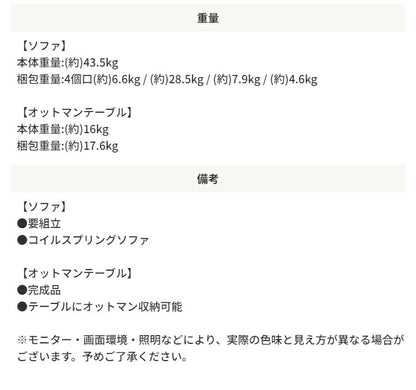 重量

【ソファ】
本体重量:(約)43.5kg
梱包重量:4個口(約)6.6kg / (約)28.5kg / (約)7.9kg / (約)4.6kg

【オットマンテーブル】
本体重量:(約)16kg
梱包重量:(約)17.6kg

備考

【ソファ】
●要組立
●コイルスプリングソファ

【オットマンテーブル】
●完成品
●テーブルにオットマン収納可能

※モニター・画面環境・照明などにより、実際の色味と見え方が異なる場合がございます。予めご了承ください。